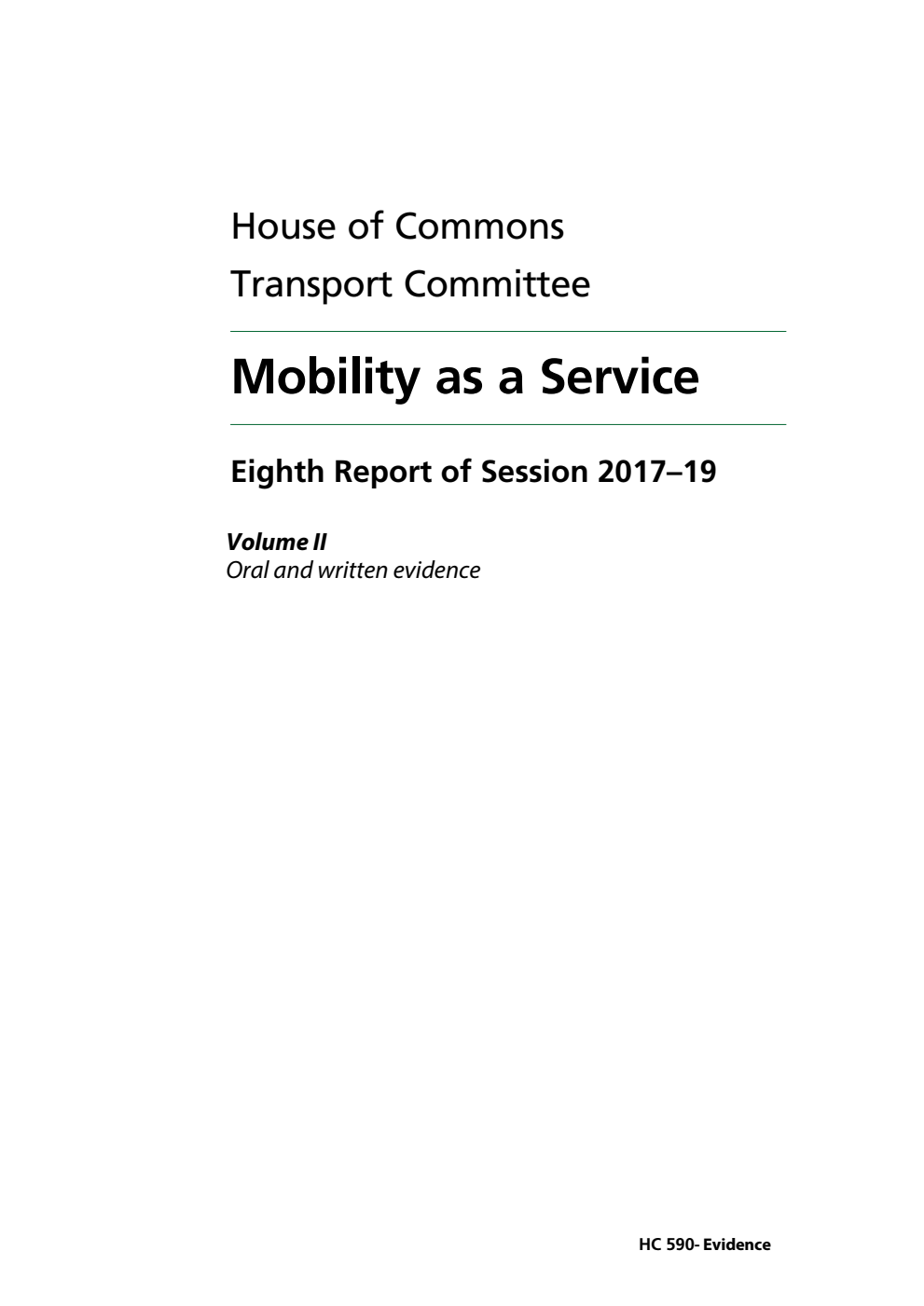 House of Commons
Transport Committee

Mobility as a Service

Eighth Report of Session 2017–19

Volume II
Oral and written evidence

HC 590- Evidence